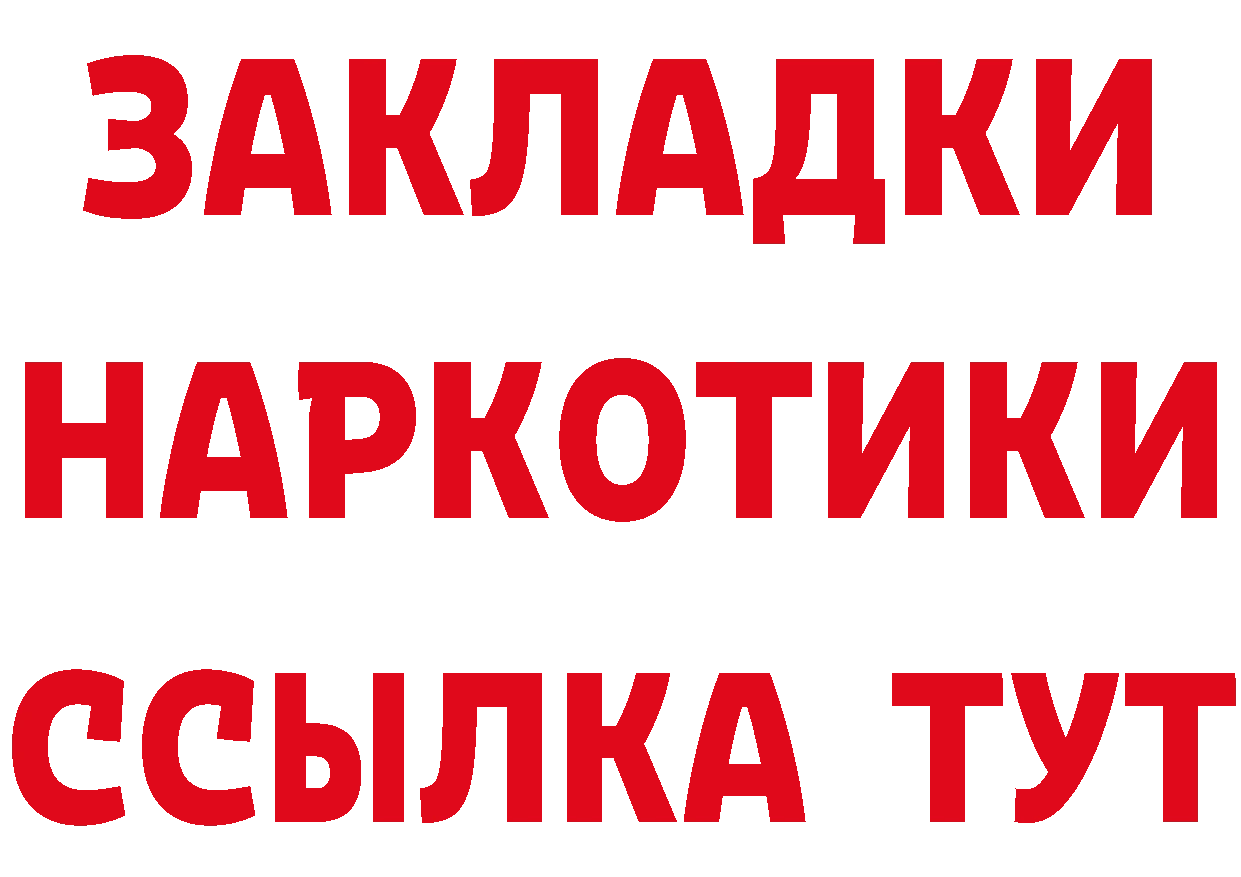 ЗАКЛАДКИ НАРКОТИКИ ССЫЛКА ТУТ